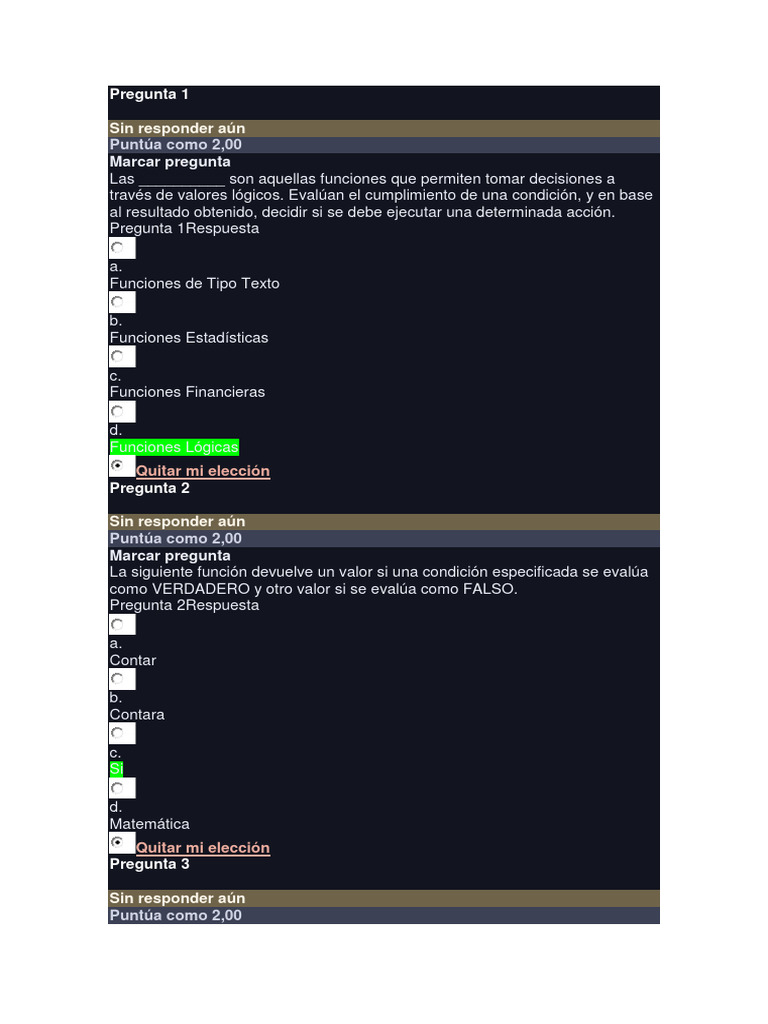 Pregunta 1

Sin responder aún
Puntúa como 2,00
Marcar pregunta
Las __________ son aquellas funciones que permiten tomar decisiones a través de valores lógicos. Evalúan el cumplimiento de una condición, y en base al resultado obtenido, decidir si se debe ejecutar una determinada acción.
Pregunta 1Respuesta
a.
Funciones de Tipo Texto
b.
Funciones Estadísticas
c.
Funciones Financieras
d.
Funciones Lógicas
Quitar mi elección
Pregunta 2

Sin responder aún
Puntúa como 2,00
Marcar pregunta
La siguiente función devuelve un valor si una condición especificada se evalúa como VERDADERO y otro valor si se evalúa como FALSO.
Pregunta 2Respuesta
a.
Contar
b.
Contara
c.
Si
d.
Matemática
Quitar mi elección
Pregunta 3

Sin responder aún
Puntúa como 2,00